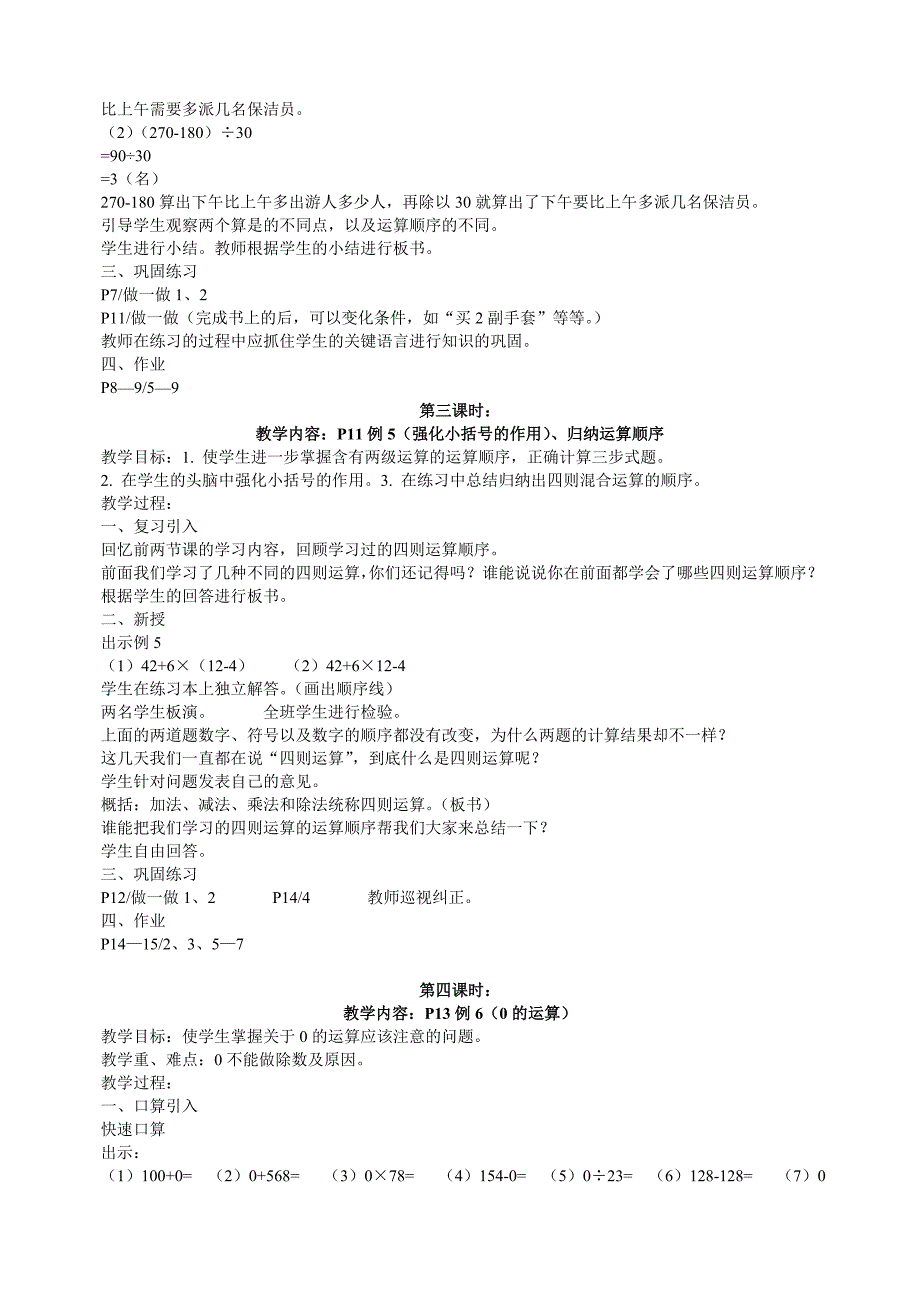 比上午需要多派几名保洁员。
（2）（270-180）÷30
=90÷30
=3（名）
270-180 算出下午比上午多出游人多少人，再除以 30 就算出了下午要比上午多派几名保洁员。
引导学生观察两个算是的不同点，以及运算顺序的不同。
学生进行小结。教师根据学生的小结进行板书。
三、巩固练习
P7/做一做 1、2
P11/做一做（完成书上的后，可以变化条件，如“买 2 副手套”等等。）
教师在练习的过程中应抓住学生的关键语言进行知识的巩固。
四、作业
P8—9/5—9

第三课时：
教学内容：P11 例 5（强化小括号的作用）、归纳运算顺序
教学目标：1. 使学生进一步掌握含有两级运算的运算顺序，正确计算三步式题。
2. 在学生的头脑中强化小括号的作用。3. 在练习中总结归纳出四则混合运算的顺序。
教学过程：
一、复习引入
回忆前两节课的学习内容，回顾学习过的四则运算顺序。
前面我们学习了几种不同的四则运算，你们还记得吗？谁能说说你在前面都学会了哪些四则运算顺序？
根据学生的回答进行板书。
二、新授
出示例 5
（1）42+6×（12-4）　　（2）42+6×12-4
学生在练习本上独立解答。（画出顺序线）
两名学生板演。　　全班学生进行检验。
上面的两道题数字、符号以及数字的顺序都没有改变，为什么两题的计算结果却不一样？
这几天我们一直都在说“四则运算”，到底什么是四则运算呢？
学生针对问题发表自己的意见。
概括：加法、减法、乘法和除法统称四则运算。（板书）
谁能把我们学习的四则运算的运算顺序帮我们大家来总结一下？
学生自由回答。
三、巩固练习
P12/做一做 1、2　　P14/4　　教师巡视纠正。
四、作业
P14—15/2、3、5—7

第四课时：
教学内容：P13 例 6（0 的运算）
教学目标：使学生掌握关于 0 的运算应该注意的问题。
教学重、难点：0 不能做除数及原因。
教学过程：
一、口算引入
快速口算
出示：
（1）100+0=　（2）0+568=　（3）0×78=　（4）154-0=　（5）0÷23=　（6）128-128=　（7）0